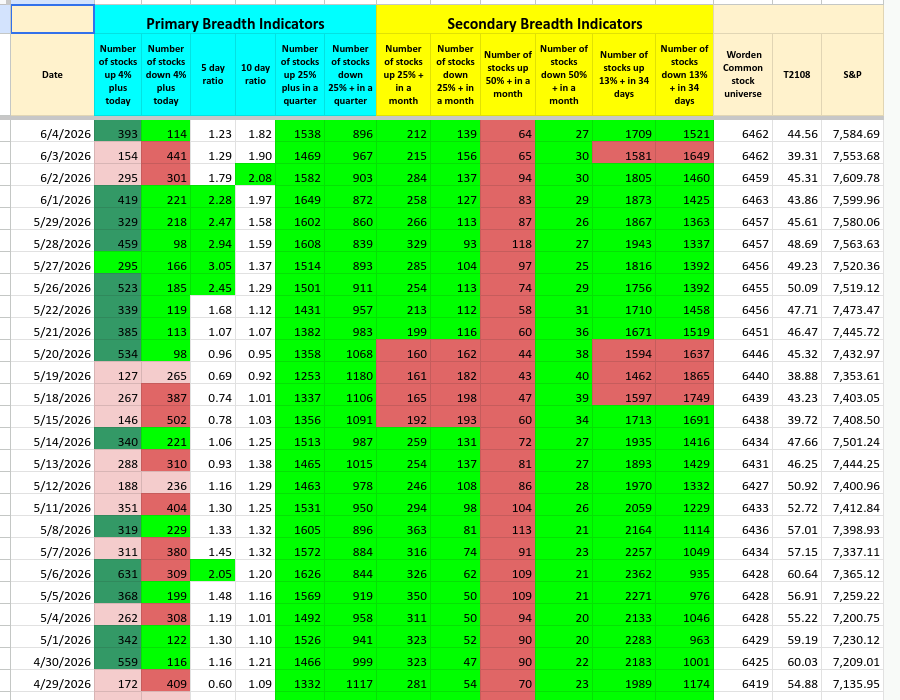 | | Primary Breadth Indicators | | | | | | Secondary Breadth Indicators | | | | | | | | |
|---|---|---|---|---|---|---|---|---|---|---|---|---|---|---|---|
| Date | Number of stocks up 4% plus today | Number of stocks down 4% plus today | 5 day ratio | 10 day ratio | Number of stocks up 25% plus in a quarter | Number of stocks down 25% + in a quarter | Number of stocks up 25% + in a month | Number of stocks down 25% + in a month | Number of stocks up 50% + in a month | Number of stocks down 50% + in a month | Number of stocks up 13% + in 34 days | Number of stocks down 13% + in 34 days | Worden Common stock universe | T2108 | S&P |
| 6/4/2026 | 393 | 114 | 1.23 | 1.82 | 1538 | 896 | 212 | 139 | 64 | 27 | 1709 | 1521 | 6462 | 44.56 | 7,584.69 |
| 6/3/2026 | 154 | 441 | 1.29 | 1.90 | 1469 | 967 | 215 | 156 | 65 | 30 | 1581 | 1649 | 6462 | 39.31 | 7,553.68 |
| 6/2/2026 | 295 | 301 | 1.79 | 2.08 | 1582 | 903 | 284 | 137 | 94 | 30 | 1805 | 1460 | 6459 | 45.31 | 7,609.78 |
| 6/1/2026 | 419 | 221 | 2.28 | 1.97 | 1649 | 872 | 258 | 127 | 83 | 29 | 1873 | 1425 | 6463 | 43.86 | 7,599.96 |
| 5/29/2026 | 329 | 218 | 2.47 | 1.58 | 1602 | 860 | 266 | 113 | 87 | 26 | 1867 | 1363 | 6457 | 45.61 | 7,580.06 |
| 5/28/2026 | 459 | 98 | 2.94 | 1.59 | 1608 | 839 | 329 | 93 | 118 | 27 | 1943 | 1337 | 6457 | 48.69 | 7,563.63 |
| 5/27/2026 | 295 | 166 | 3.05 | 1.37 | 1514 | 893 | 285 | 104 | 97 | 25 | 1816 | 1392 | 6456 | 49.23 | 7,520.36 |
| 5/26/2026 | 523 | 185 | 2.45 | 1.29 | 1501 | 911 | 254 | 113 | 74 | 29 | 1756 | 1392 | 6455 | 50.09 | 7,519.12 |
| 5/22/2026 | 339 | 119 | 1.68 | 1.12 | 1431 | 957 | 213 | 112 | 58 | 31 | 1710 | 1458 | 6456 | 47.71 | 7,473.47 |
| 5/21/2026 | 385 | 113 | 1.07 | 1.07 | 1382 | 983 | 199 | 116 | 60 | 36 | 1671 | 1519 | 6451 | 46.47 | 7,445.72 |
| 5/20/2026 | 534 | 98 | 0.96 | 0.95 | 1358 | 1068 | 160 | 162 | 44 | 38 | 1594 | 1637 | 6446 | 45.32 | 7,432.97 |
| 5/19/2026 | 127 | 265 | 0.69 | 0.92 | 1253 | 1180 | 161 | 182 | 43 | 40 | 1462 | 1865 | 6440 | 38.88 | 7,353.61 |
| 5/18/2026 | 267 | 387 | 0.74 | 1.01 | 1337 | 1106 | 165 | 198 | 47 | 39 | 1597 | 1749 | 6439 | 43.23 | 7,403.05 |
| 5/15/2026 | 146 | 502 | 0.78 | 1.03 | 1356 | 1091 | 192 | 193 | 60 | 34 | 1713 | 1691 | 6438 | 39.72 | 7,408.50 |
| 5/14/2026 | 340 | 221 | 1.06 | 1.25 | 1513 | 987 | 259 | 131 | 72 | 27 | 1935 | 1416 | 6434 | 47.66 | 7,501.24 |
| 5/13/2026 | 288 | 310 | 0.93 | 1.38 | 1465 | 1015 | 254 | 137 | 81 | 27 | 1893 | 1429 | 6431 | 46.25 | 7,444.25 |
| 5/12/2026 | 188 | 236 | 1.16 | 1.29 | 1463 | 978 | 246 | 108 | 86 | 28 | 1970 | 1332 | 6427 | 50.92 | 7,400.96 |
| 5/11/2026 | 351 | 404 | 1.30 | 1.25 | 1531 | 950 | 294 | 98 | 104 | 26 | 2059 | 1229 | 6433 | 52.72 | 7,412.84 |
| 5/8/2026 | 319 | 229 | 1.33 | 1.32 | 1605 | 896 | 363 | 81 | 113 | 21 | 2164 | 1114 | 6436 | 57.01 | 7,398.93 |
| 5/7/2026 | 311 | 380 | 1.45 | 1.32 | 1572 | 884 | 316 | 74 | 91 | 23 | 2257 | 1049 | 6434 | 57.15 | 7,337.11 |
| 5/6/2026 | 631 | 309 | 2.05 | 1.20 | 1626 | 844 | 326 | 62 | 109 | 21 | 2362 | 935 | 6428 | 60.64 | 7,365.12 |
| 5/5/2026 | 368 | 199 | 1.48 | 1.16 | 1569 | 919 | 350 | 50 | 109 | 21 | 2271 | 976 | 6428 | 56.91 | 7,259.22 |
| 5/4/2026 | 262 | 308 | 1.19 | 1.01 | 1492 | 958 | 311 | 50 | 94 | 20 | 2133 | 1046 | 6428 | 55.22 | 7,200.75 |
| 5/1/2026 | 342 | 122 | 1.30 | 1.10 | 1526 | 941 | 323 | 52 | 90 | 20 | 2283 | 963 | 6429 | 59.19 | 7,230.12 |
| 4/30/2026 | 559 | 116 | 1.16 | 1.21 | 1466 | 999 | 323 | 47 | 90 | 22 | 2183 | 1001 | 6425 | 60.03 | 7,209.01 |
| 4/29/2026 | 172 | 409 | 0.60 | 1.09 | 1332 | 1117 | 281 | 54 | 70 | 23 | 1989 | 1174 | 6419 | 54.88 | 7,135.95 |